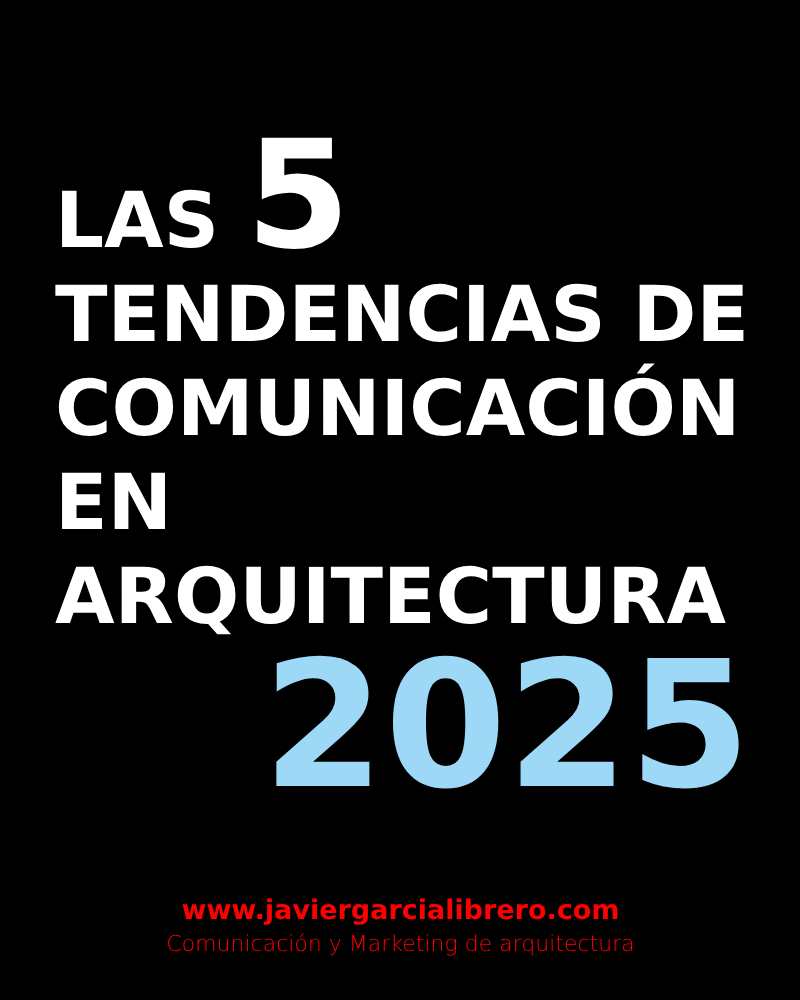 LAS 5 TENDENCIAS DE COMUNICACIÓN EN ARQUITECTURA 2025

www.javiergarcialibrero.com
Comunicación y Marketing de arquitectura